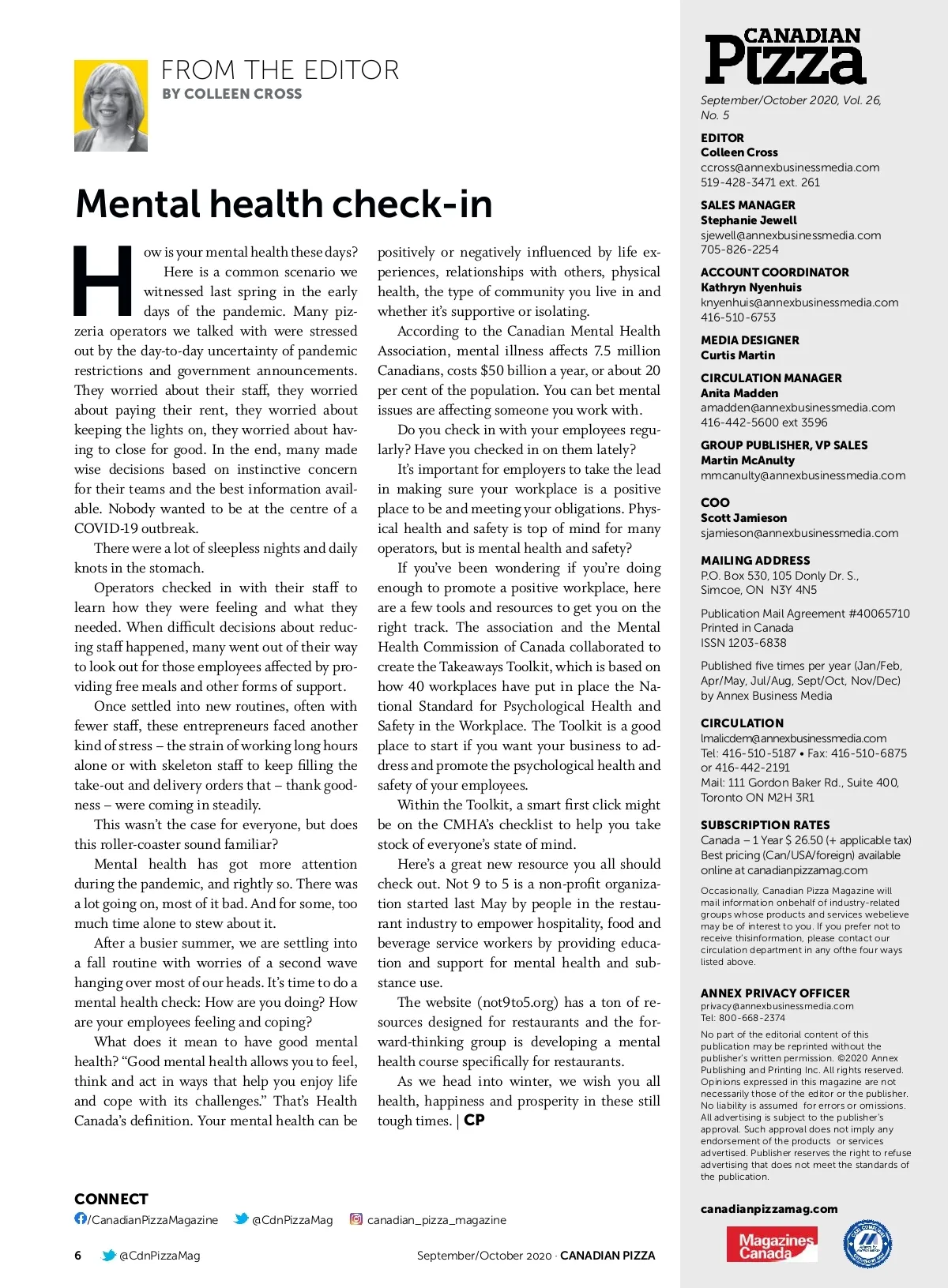 FROM THE EDITOR
BY COLLEEN CROSS

Mental health check-in

How is your mental health these days? Here is a common scenario we witnessed last spring in the early days of the pandemic. Many pizzeria operators we talked with were stressed out by the day-to-day uncertainty of pandemic restrictions and government announcements. They worried about their staff, they worried about paying their rent, they worried about keeping the lights on, they worried about having to close for good. In the end, many made wise decisions based on instinctive concern for their teams and the best information available. Nobody wanted to be at the centre of a COVID-19 outbreak.

There were a lot of sleepless nights and daily knots in the stomach.

Operators checked in with their staff to learn how they were feeling and what they needed. When difficult decisions about reducing staff happened, many went out of their way to look out for those employees affected by providing free meals and other forms of support.

Once settled into new routines, often with fewer staff, these entrepreneurs faced another kind of stress – the strain of working long hours alone or with skeleton staff to keep filling the take-out and delivery orders that – thank goodness – were coming in steadily.

This wasn't the case for everyone, but does this roller-coaster sound familiar?

Mental health has got more attention during the pandemic, and rightly so. There was a lot going on, most of it bad. And for some, too much time alone to stew about it.

After a busier summer, we are settling into a fall routine with worries of a second wave hanging over most of our heads. It's time to do a mental health check: How are you doing? How are your employees feeling and coping?

What does it mean to have good mental health? "Good mental health allows you to feel, think and act in ways that help you enjoy life and cope with its challenges." That's Health Canada's definition. Your mental health can be positively or negatively influenced by life experiences, relationships with others, physical health, the type of community you live in and whether it's supportive or isolating.

According to the Canadian Mental Health Association, mental illness affects 7.5 million Canadians, costs $50 billion a year, or about 20 per cent of the population. You can bet mental issues are affecting someone you work with.

Do you check in with your employees regularly? Have you checked in on them lately?

It's important for employers to take the lead in making sure your workplace is a positive place to be and meeting your obligations. Physical health and safety is top of mind for many operators, but is mental health and safety?

If you've been wondering if you're doing enough to promote a positive workplace, here are a few tools and resources to get you on the right track. The association and the Mental Health Commission of Canada collaborated to create the Takeaways Toolkit, which is based on how 40 workplaces have put in place the National Standard for Psychological Health and Safety in the Workplace. The Toolkit is a good place to start if you want your business to address and promote the psychological health and safety of your employees.

Within the Toolkit, a smart first click might be on the CMHA's checklist to help you take stock of everyone's state of mind.

Here's a great new resource you all should check out. Not 9 to 5 is a non-profit organization started last May by people in the restaurant industry to empower hospitality, food and beverage service workers by providing education and support for mental health and substance use.

The website (not9to5.org) has a ton of resources designed for restaurants and the forward-thinking group is developing a mental health course specifically for restaurants.

As we head into winter, we wish you all health, happiness and prosperity in these still tough times. | CP

CONNECT
/CanadianPizzaMagazine @CdnPizzaMag canadian_pizza_magazine

6 @CdnPizzaMag September/October 2020 · CANADIAN PIZZA

CANADIAN Pizza
September/October 2020, Vol. 26, No. 5

EDITOR
Colleen Cross
ccross@annexbusinessmedia.com
519-428-3471 ext. 261

SALES MANAGER
Stephanie Jewell
sjewell@annexbusinessmedia.com
705-826-2254

ACCOUNT COORDINATOR
Kathryn Nyenhuis
knyenhuis@annexbusinessmedia.com
416-510-6753

MEDIA DESIGNER
Curtis Martin

CIRCULATION MANAGER
Anita Madden
amadden@annexbusinessmedia.com
416-442-5600 ext 3596

GROUP PUBLISHER, VP SALES
Martin McAnulty
mmcanulty@annexbusinessmedia.com

COO
Scott Jamieson
sjamieson@annexbusinessmedia.com

MAILING ADDRESS
P.O. Box 530, 105 Donly Dr. S., Simcoe, ON N3Y 4N5

Publication Mail Agreement #40065710
Printed in Canada
ISSN 1203-6838

Published five times per year (Jan/Feb, Apr/May, Jul/Aug, Sept/Oct, Nov/Dec) by Annex Business Media

CIRCULATION
lmalicdem@annexbusinessmedia.com
Tel: 416-510-5187 • Fax: 416-510-6875 or 416-442-2191
Mail: 111 Gordon Baker Rd., Suite 400, Toronto ON M2H 3R1

SUBSCRIPTION RATES
Canada – 1 Year $ 26.50 (+ applicable tax)
Best pricing (Can/USA/foreign) available online at canadianpizzamag.com

Occasionally, Canadian Pizza Magazine will mail information onbehalf of industry-related groups whose products and services webelieve may be of interest to you. If you prefer not to receive thisinformation, please contact our circulation department in any ofthe four ways listed above.

ANNEX PRIVACY OFFICER
privacy@annexbusinessmedia.com
Tel: 800-668-2374

No part of the editorial content of this publication may be reprinted without the publisher's written permission. ©2020 Annex Publishing and Printing Inc. All rights reserved. Opinions expressed in this magazine are not necessarily those of the editor or the publisher. No liability is assumed for errors or omissions. All advertising is subject to the publisher's approval. Such approval does not imply any endorsement of the products or services advertised. Publisher reserves the right to refuse advertising that does not meet the standards of the publication.

canadianpizzamag.com

Magazines Canada